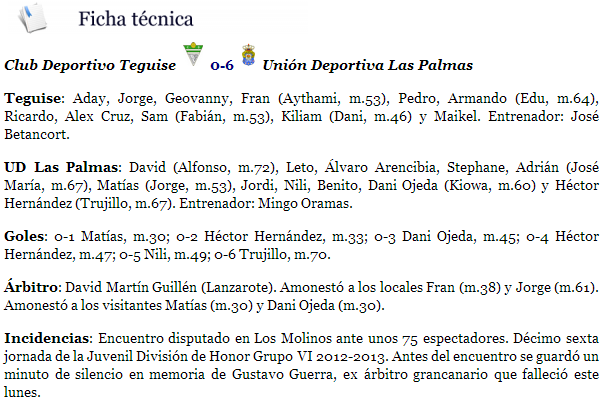 Ficha técnica

Club Deportivo Teguise 0-6 Unión Deportiva Las Palmas

Teguise: Aday, Jorge, Geovanny, Fran (Aythami, m.53), Pedro, Armando (Edu, m.64), Ricardo, Alex Cruz, Sam (Fabián, m.53), Kiliam (Dani, m.46) y Maikel. Entrenador: José Betancort.

UD Las Palmas: David (Alfonso, m.72), Leto, Álvaro Arencibia, Stephane, Adrián (José María, m.67), Matías (Jorge, m.53), Jordi, Nili, Benito, Dani Ojeda (Kiowa, m.60) y Héctor Hernández (Trujillo, m.67). Entrenador: Mingo Oramas.

Goles: 0-1 Matías, m.30; 0-2 Héctor Hernández, m.33; 0-3 Dani Ojeda, m.45; 0-4 Héctor Hernández, m.47; 0-5 Nili, m.49; 0-6 Trujillo, m.70.

Árbitro: David Martín Guillén (Lanzarote). Amonestó a los locales Fran (m.38) y Jorge (m.61). Amonestó a los visitantes Matías (m.30) y Dani Ojeda (m.30).

Incidencias: Encuentro disputado en Los Molinos ante unos 75 espectadores. Décimo sexta jornada de la Juvenil División de Honor Grupo VI 2012-2013. Antes del encuentro se guardó un minuto de silencio en memoria de Gustavo Guerra, ex árbitro grancanario que falleció este lunes.